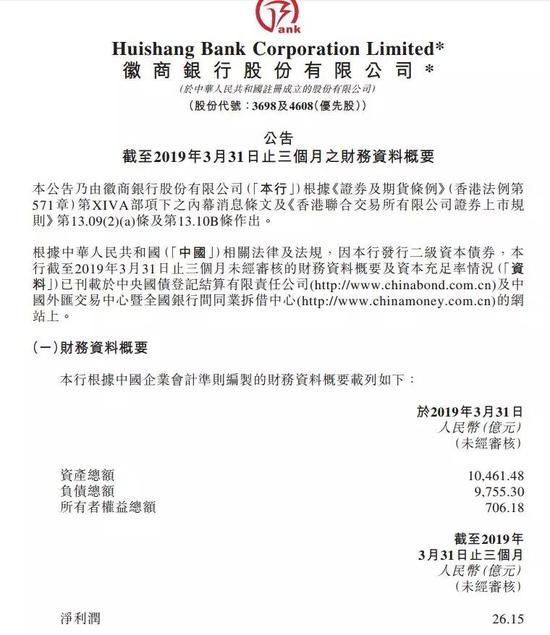 ank

Huishang Bank Corporation Limited*
徽商銀行股份有限公司*
(於中華人民共和國註冊成立的股份有限公司)
(股份代號:3698及4608(優先股))

公告
截至2019年3月31日止三個月之財務資料概要

本公告乃由徽商銀行股份有限公司(「本行」)根據《證券及期貨條例》(香港法例第571章)第XIVA部項下之內幕消息條文及《香港聯合交易所有限公司證券上市規則》第13.09(2)(a)條及第13.10B條作出。

根據中華人民共和國(「中國」)相關法律及法規,因本行發行二級資本債券,本行截至2019年3月31日止三個月未經審核的財務資料概要及資本充足率情況(「資料」)已刊載於中央國債登記結算有限責任公司(http://www.chinabond.com.cn)及中國外匯交易中心暨全國銀行間同業拆借中心(http://www.chinamoney.com.cn)的網站上。

(一)財務資料概要

本行根據中國企業會計準則編製的財務資料概要載列如下:

| | 於2019年3月31日 人民幣(億元) (未經審核) |
|---|---|
| 資產總額 | 10,461.48 |
| 負債總額 | 9,755.30 |
| 所有者權益總額 | 706.18 |

| | 截至2019年 3月31日止三個月 人民幣(億元) (未經審核) |
|---|---|
| 淨利潤 | 26.15 |